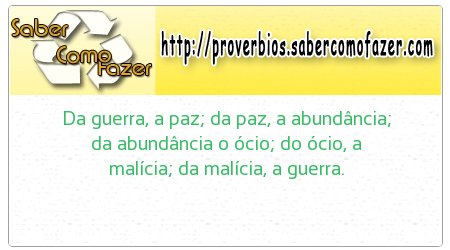 Saber Como Fazer

http://proverbios.sabercomofazer.com

Da guerra, a paz; da paz, a abundância; da abundância o ócio; do ócio, a malícia; da malícia, a guerra.